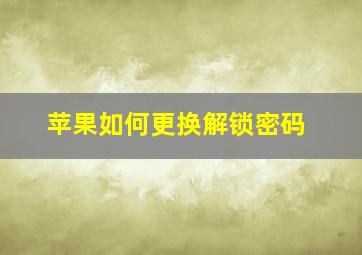 苹果如何更换解锁密码